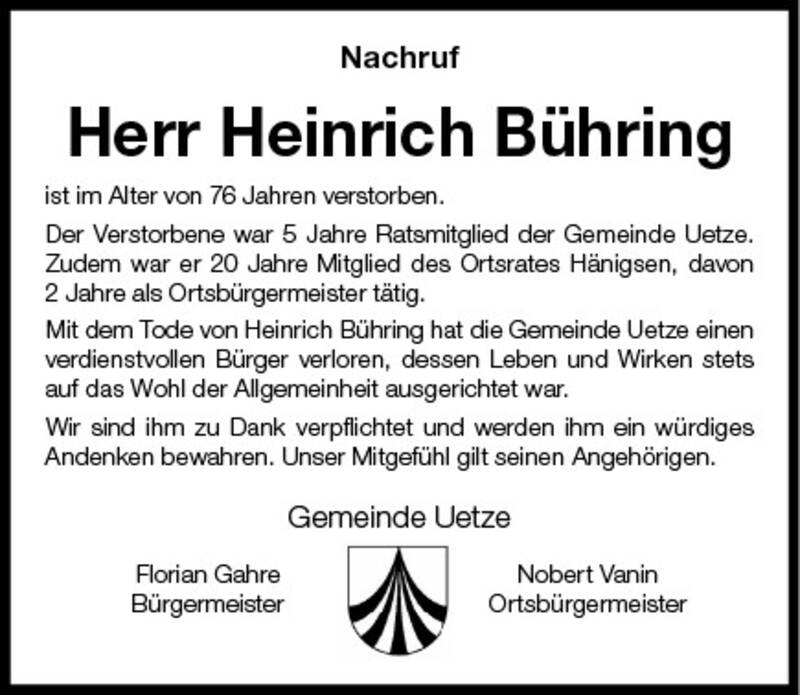 Nachruf

Herr Heinrich Bühring

ist im Alter von 76 Jahren verstorben.

Der Verstorbene war 5 Jahre Ratsmitglied der Gemeinde Uetze. Zudem war er 20 Jahre Mitglied des Ortsrates Hänigsen, davon 2 Jahre als Ortsbürgermeister tätig.

Mit dem Tode von Heinrich Bühring hat die Gemeinde Uetze einen verdienstvollen Bürger verloren, dessen Leben und Wirken stets auf das Wohl der Allgemeinheit ausgerichtet war.

Wir sind ihm zu Dank verpflichtet und werden ihm ein würdiges Andenken bewahren. Unser Mitgefühl gilt seinen Angehörigen.

Gemeinde Uetze

Florian Gahre
Bürgermeister

Nobert Vanin
Ortsbürgermeister